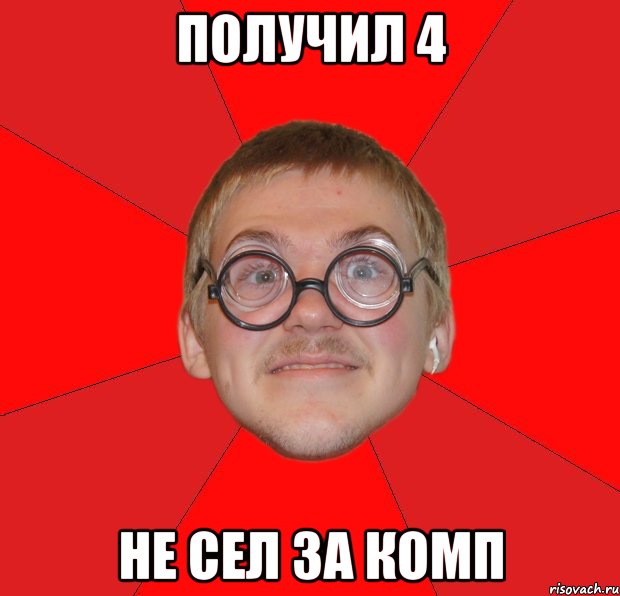 ПОЛУЧИЛ 4

НЕ СЕЛ ЗА КОМП

risovach.ru